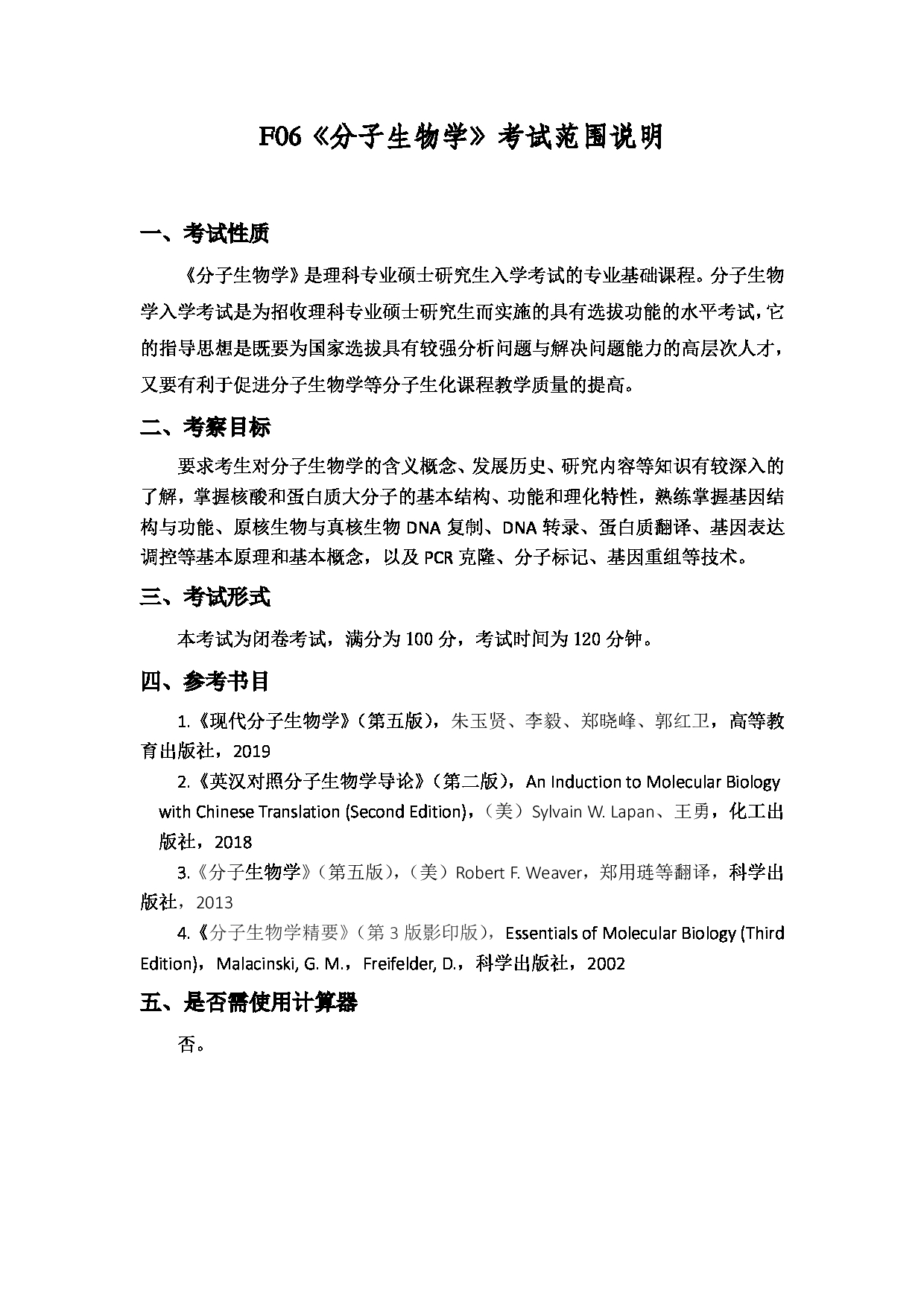 F06《分子生物学》考试范围说明

一、考试性质

《分子生物学》是理科专业硕士研究生入学考试的专业基础课程。分子生物学入学考试是为招收理科专业硕士研究生而实施的具有选拔功能的水平考试，它的指导思想是既要为国家选拔具有较强分析问题与解决问题能力的高层次人才，又要有利于促进分子生物学等分子生化课程教学质量的提高。

二、考察目标

要求考生对分子生物学的含义概念、发展历史、研究内容等知识有较深入的了解，掌握核酸和蛋白质大分子的基本结构、功能和理化特性，熟练掌握基因结构与功能、原核生物与真核生物 DNA 复制、DNA 转录、蛋白质翻译、基因表达调控等基本原理和基本概念，以及 PCR 克隆、分子标记、基因重组等技术。

三、考试形式

本考试为闭卷考试，满分为 100 分，考试时间为 120 分钟。

四、参考书目

1.《现代分子生物学》（第五版），朱玉贤、李毅、郑晓峰、郭红卫，高等教育出版社，2019

2.《英汉对照分子生物学导论》（第二版），An Induction to Molecular Biology with Chinese Translation (Second Edition)，（美）Sylvain W. Lapan、王勇，化工出版社，2018

3.《分子生物学》（第五版），（美）Robert F. Weaver，郑用琏等翻译，科学出版社，2013

4.《分子生物学精要》（第 3 版影印版），Essentials of Molecular Biology (Third Edition)，Malacinski, G. M.，Freifelder, D.，科学出版社，2002

五、是否需使用计算器

否。